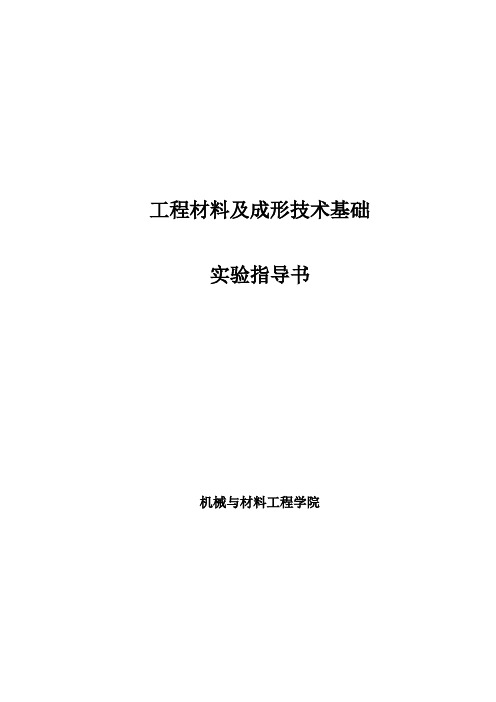 工程材料及成形技术基础

实验指导书

机械与材料工程学院